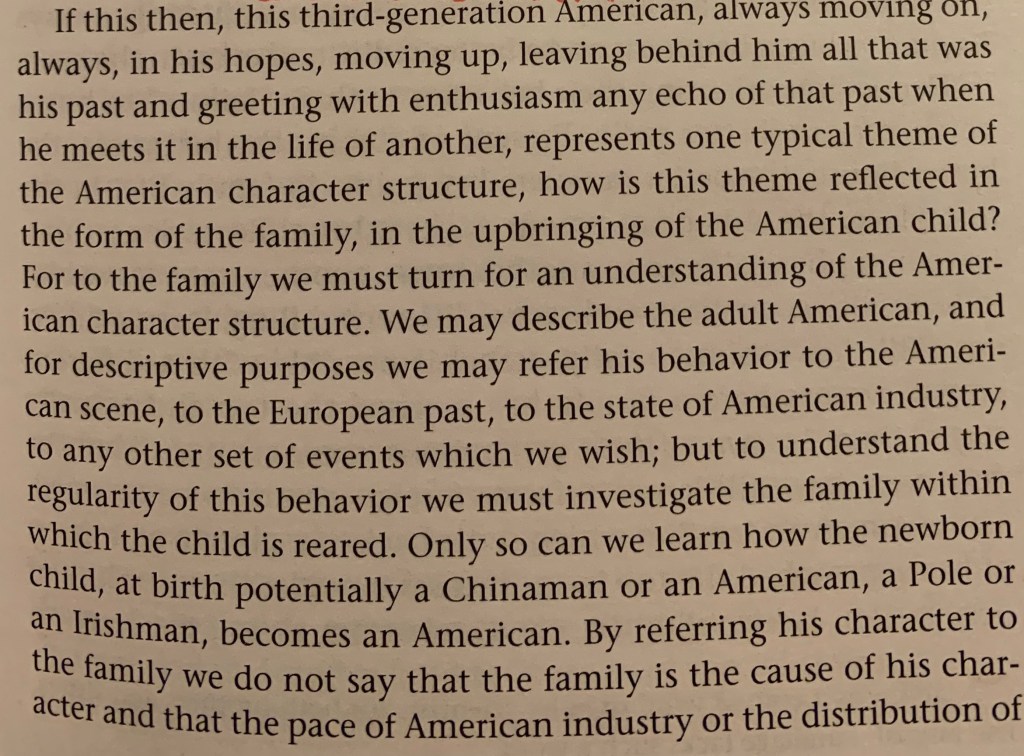 If this then, this third-generation American, always moving on, always, in his hopes, moving up, leaving behind him all that was his past and greeting with enthusiasm any echo of that past when he meets it in the life of another, represents one typical theme of the American character structure, how is this theme reflected in the form of the family, in the upbringing of the American child? For to the family we must turn for an understanding of the American character structure. We may describe the adult American, and for descriptive purposes we may refer his behavior to the American scene, to the European past, to the state of American industry, to any other set of events which we wish; but to understand the regularity of this behavior we must investigate the family within which the child is reared. Only so can we learn how the newborn child, at birth potentially a Chinaman or an American, a Pole or an Irishman, becomes an American. By referring his character to the family we do not say that the family is the cause of his character and that the pace of American industry or the distribution of